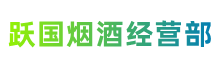 跃国烟酒经营部